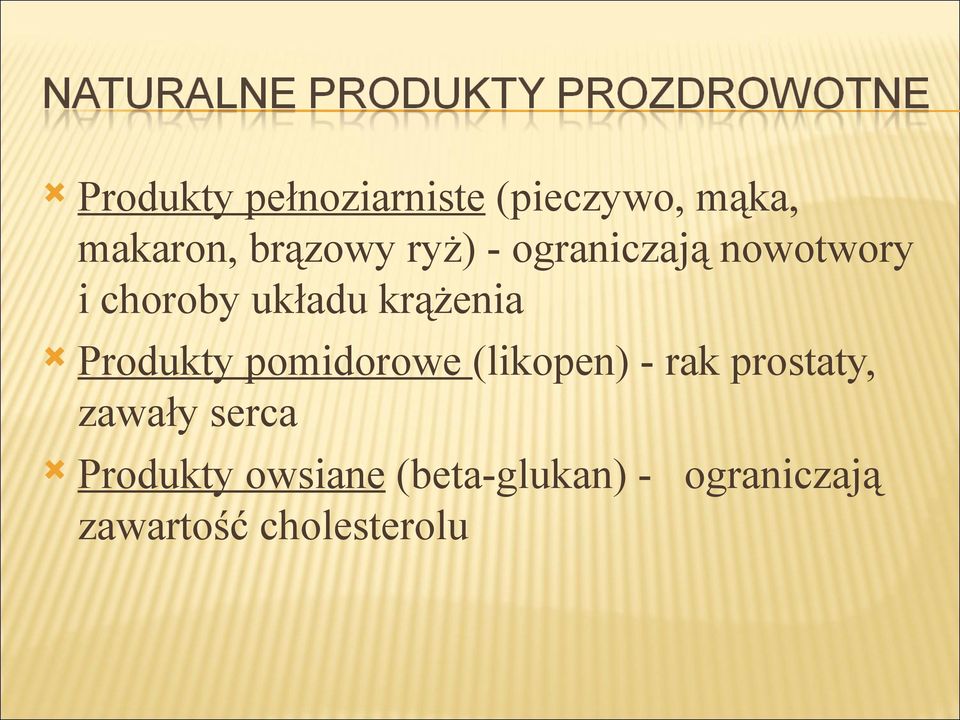 NATURALNE PRODUKTY PROZDROWOTNE

Produkty pełnoziarniste (pieczywo, mąka, makaron, brązowy ryż) - ograniczają nowotwory i choroby układu krążenia

Produkty pomidorowe (likopen) - rak prostaty, zawały serca

Produkty owsiane (beta-glukan) - ograniczają zawartość cholesterolu